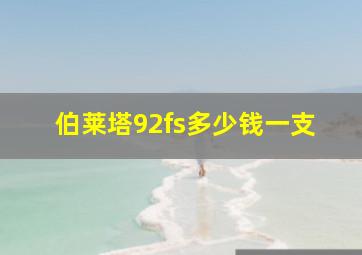 伯莱塔92fs多少钱一支